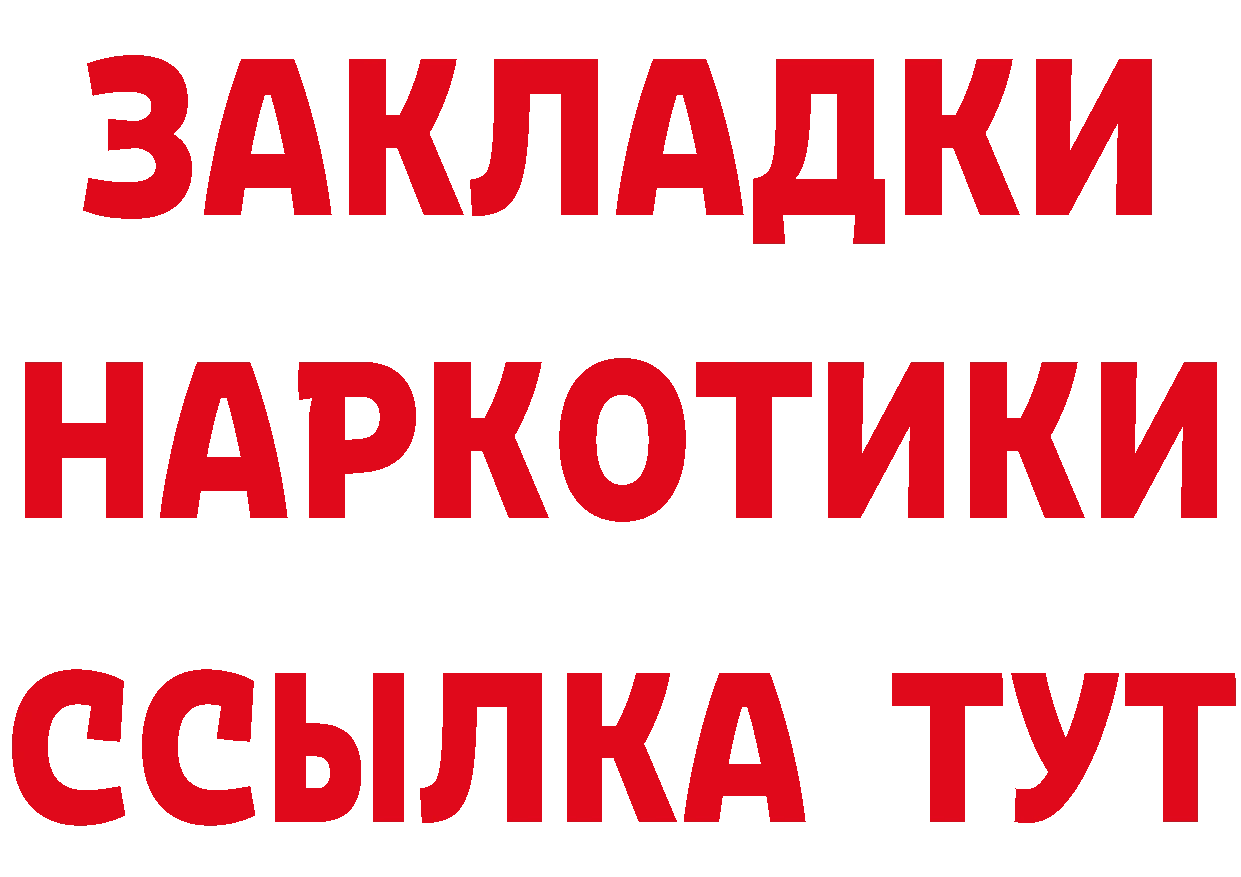 ЗАКЛАДКИ
НАРКОТИКИ
ССЫЛКА ТУТ